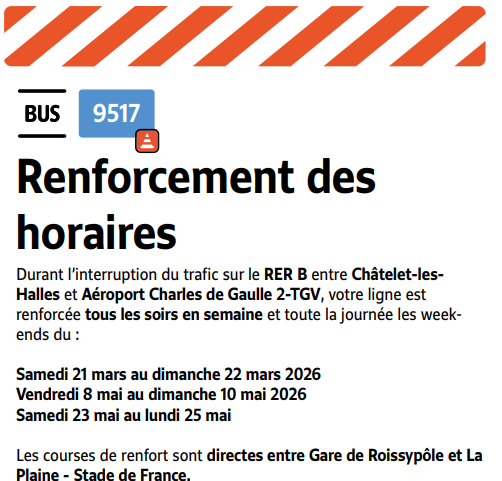 BUS 9517

Renforcement des horaires

Durant l'interruption du trafic sur le RER B entre Châtelet-les-Halles et Aéroport Charles de Gaulle 2-TGV, votre ligne est renforcée tous les soirs en semaine et toute la journée les week-ends du :

Samedi 21 mars au dimanche 22 mars 2026
Vendredi 8 mai au dimanche 10 mai 2026
Samedi 23 mai au lundi 25 mai

Les courses de renfort sont directes entre Gare de Roissypôle et La Plaine - Stade de France.